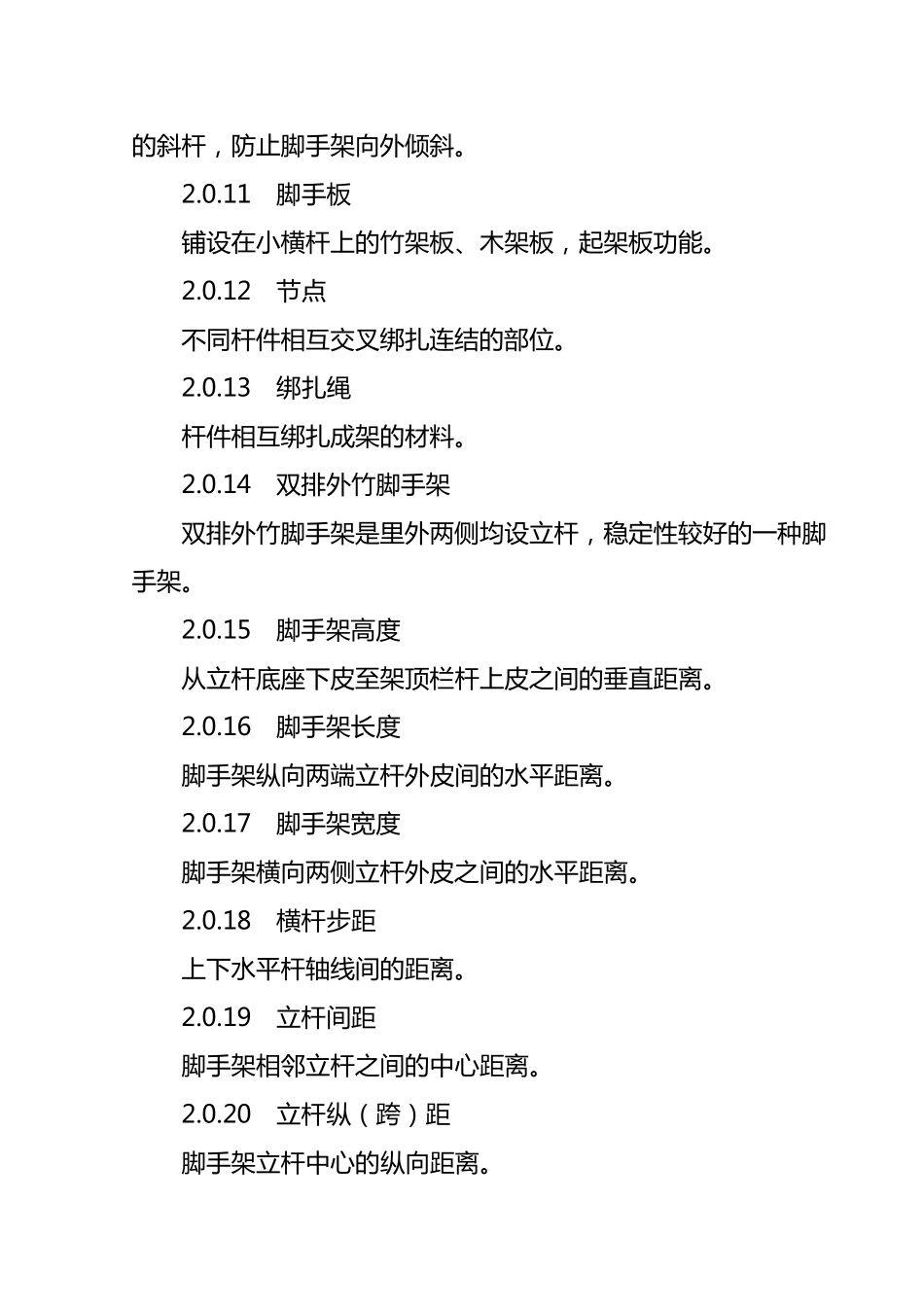 的斜杆，防止脚手架向外倾斜。

2.0.11 脚手板

铺设在小横杆上的竹架板、木架板，起架板功能。

2.0.12 节点

不同杆件相互交叉绑扎连结的部位。

2.0.13 绑扎绳

杆件相互绑扎成架的材料。

2.0.14 双排外竹脚手架

双排外竹脚手架是里外两侧均设立杆，稳定性较好的一种脚手架。

2.0.15 脚手架高度

从立杆底座下皮至架顶栏杆上皮之间的垂直距离。

2.0.16 脚手架长度

脚手架纵向两端立杆外皮间的水平距离。

2.0.17 脚手架宽度

脚手架横向两侧立杆外皮之间的水平距离。

2.0.18 横杆步距

上下水平杆轴线间的距离。

2.0.19 立杆间距

脚手架相邻立杆之间的中心距离。

2.0.20 立杆纵（跨）距

脚手架立杆中心的纵向距离。